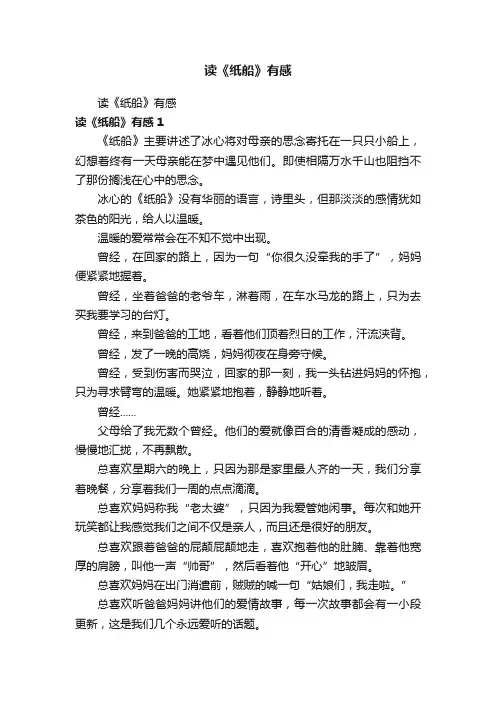 读《纸船》有感

读《纸船》有感

读《纸船》有感 1

《纸船》主要讲述了冰心将对母亲的思念寄托在一只只小船上，幻想着终有一天母亲能在梦中遇见他们。即使相隔万水千山也阻挡不了那份搁浅在心中的思念。

冰心的《纸船》没有华丽的语言，诗里头，但那淡淡的感情犹如茶色的阳光，给人以温暖。

温暖的爱常常会在不知不觉中出现。

曾经，在回家的路上，因为一句“你很久没牵我的手了”，妈妈便紧紧地握着。

曾经，坐着爸爸的老爷车，淋着雨，在车水马龙的路上，只为去买我要学习的台灯。

曾经，来到爸爸的工地，看着他们顶着烈日的工作，汗流浃背。

曾经，发了一晚的高烧，妈妈彻夜在身旁守候。

曾经，受到伤害而哭泣，回家的那一刻，我一头钻进妈妈的怀抱，只为寻求臂弯的温暖。她紧紧地抱着，静静地听着。

曾经……

父母给了我无数个曾经。他们的爱就像百合的清香凝成的感动，慢慢地汇拢，不再飘散。

总喜欢星期六的晚上，只因为那是家里最人齐的一天，我们分享着晚餐，分享着我们一周的点点滴滴。

总喜欢妈妈称我“老太婆”，只因为我爱管她闲事。每次和她开玩笑都让我感觉我们之间不仅是亲人，而且还是很好的朋友。

总喜欢跟着爸爸的屁颠屁颠地走，喜欢抱着他的肚腩、靠着他宽厚的肩膀，叫他一声“帅哥”，然后看着他“开心”地皱眉。

总喜欢妈妈在出门消遣前，贼贼的喊一句“姑娘们，我走啦。”

总喜欢听爸爸妈妈讲他们的爱情故事，每一次故事都会有一小段更新，这是我们几个永远爱听的话题。